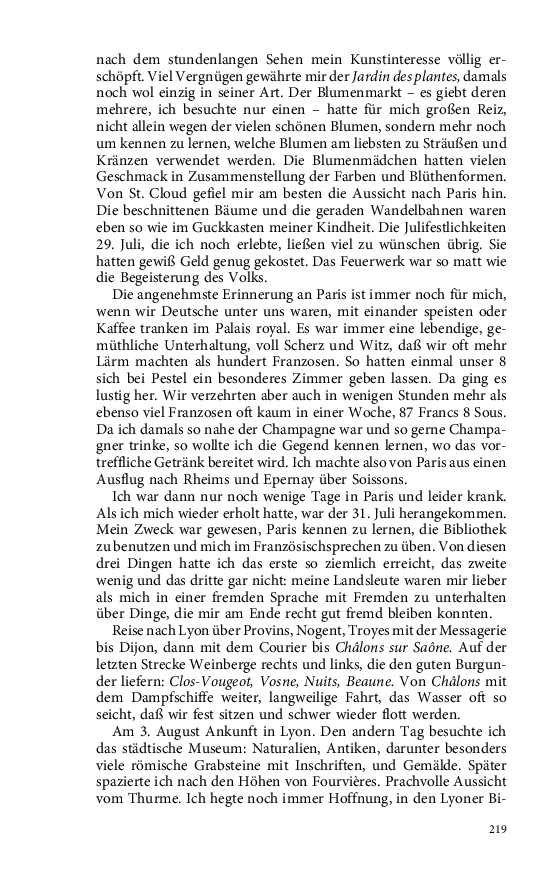 nach dem stundenlangen Sehen mein Kunstinteresse völlig erschöpft. Viel Vergnügen gewährte mir der Jardin des plantes, damals noch wol einzig in seiner Art. Der Blumenmarkt – es giebt deren mehrere, ich besuchte nur einen – hatte für mich großen Reiz, nicht allein wegen der vielen schönen Blumen, sondern mehr noch um kennen zu lernen, welche Blumen am liebsten zu Sträußen und Kränzen verwendet werden. Die Blumenmädchen hatten vielen Geschmack in Zusammenstellung der Farben und Blüthenformen. Von St. Cloud gefiel mir am besten die Aussicht nach Paris hin. Die beschnittenen Bäume und die geraden Wandelbahnen waren eben so wie im Guckkasten meiner Kindheit. Die Julifestlichkeiten 29. Juli, die ich noch erlebte, ließen viel zu wünschen übrig. Sie hatten gewiß Geld genug gekostet. Das Feuerwerk war so matt wie die Begeisterung des Volks.

Die angenehmste Erinnerung an Paris ist immer noch für mich, wenn wir Deutsche unter uns waren, mit einander speisten oder Kaffee tranken im Palais royal. Es war immer eine lebendige, gemüthliche Unterhaltung, voll Scherz und Witz, daß wir oft mehr Lärm machten als hundert Franzosen. So hatten einmal unser 8 sich bei Pestel ein besonderes Zimmer geben lassen. Da ging es lustig her. Wir verzehrten aber auch in wenigen Stunden mehr als ebenso viel Franzosen oft kaum in einer Woche, 87 Francs 8 Sous. Da ich damals so nahe der Champagne war und so gerne Champagner trinke, so wollte ich die Gegend kennen lernen, wo das vortreffliche Getränk bereitet wird. Ich machte also von Paris aus einen Ausflug nach Rheims und Epernay über Soissons.

Ich war dann nur noch wenige Tage in Paris und leider krank. Als ich mich wieder erholt hatte, war der 31. Juli herangekommen. Mein Zweck war gewesen, Paris kennen zu lernen, die Bibliothek zu benutzen und mich im Französischsprechen zu üben. Von diesen drei Dingen hatte ich das erste so ziemlich erreicht, das zweite wenig und das dritte gar nicht: meine Landsleute waren mir lieber als mich in einer fremden Sprache mit Fremden zu unterhalten über Dinge, die mir am Ende recht gut fremd bleiben konnten.

Reise nach Lyon über Provins, Nogent, Troyes mit der Messagerie bis Dijon, dann mit dem Courier bis Châlons sur Saône. Auf der letzten Strecke Weinberge rechts und links, die den guten Burgunder liefern: Clos-Vougeot, Vosne, Nuits, Beaune. Von Châlons mit dem Dampfschiffe weiter, langweilige Fahrt, das Wasser oft so seicht, daß wir fest sitzen und schwer wieder flott werden.

Am 3. August Ankunft in Lyon. Den andern Tag besuchte ich das städtische Museum: Naturalien, Antiken, darunter besonders viele römische Grabsteine mit Inschriften, und Gemälde. Später spazierte ich nach den Höhen von Fourvières. Prachvolle Aussicht vom Thurme. Ich hegte noch immer Hoffnung, in den Lyoner Bi-

219